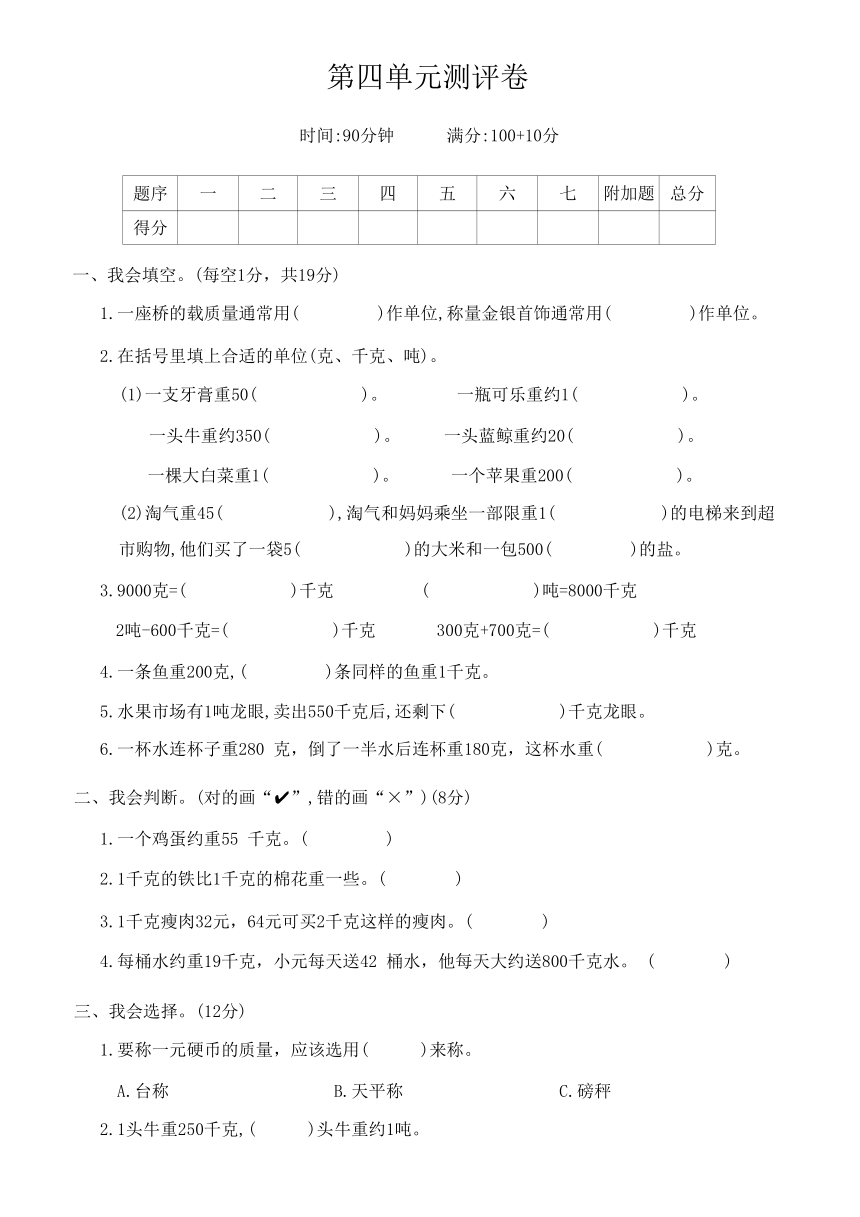 第四单元测评卷

时间:90分钟　　满分:100+10分

| 题序 | 一 | 二 | 三 | 四 | 五 | 六 | 七 | 附加题 | 总分 |
|---|---|---|---|---|---|---|---|---|---|
| 得分 | | | | | | | | | |

一、我会填空。(每空1分，共19分)

1.一座桥的载质量通常用(　　　)作单位,称量金银首饰通常用(　　　)作单位。

2.在括号里填上合适的单位(克、千克、吨)。

(1)一支牙膏重50(　　　)。　　一瓶可乐重约1(　　　)。

一头牛重约350(　　　)。　　一头蓝鲸重约20(　　　)。

一棵大白菜重1(　　　)。　　一个苹果重200(　　　)。

(2)淘气重45(　　　),淘气和妈妈乘坐一部限重1(　　　)的电梯来到超市购物,他们买了一袋5(　　　)的大米和一包500(　　　)的盐。

3.9000克=(　　　)千克　　(　　　)吨=8000千克

2吨-600千克=(　　　)千克　　300克+700克=(　　　)千克

4.一条鱼重200克,(　　　)条同样的鱼重1千克。

5.水果市场有1吨龙眼,卖出550千克后,还剩下(　　　)千克龙眼。

6.一杯水连杯子重280 克，倒了一半水后连杯重180克，这杯水重(　　　)克。

二、我会判断。(对的画“✔”,错的画“×”)(8分)

1.一个鸡蛋约重55 千克。(　　　)

2.1千克的铁比1千克的棉花重一些。(　　　)

3.1千克瘦肉32元，64元可买2千克这样的瘦肉。(　　　)

4.每桶水约重19千克，小元每天送42 桶水，他每天大约送800千克水。 (　　　)

三、我会选择。(12分)

1.要称一元硬币的质量，应该选用(　　)来称。

A.台称　　B.天平称　　C.磅秤

2.1头牛重250千克,(　　)头牛重约1吨。